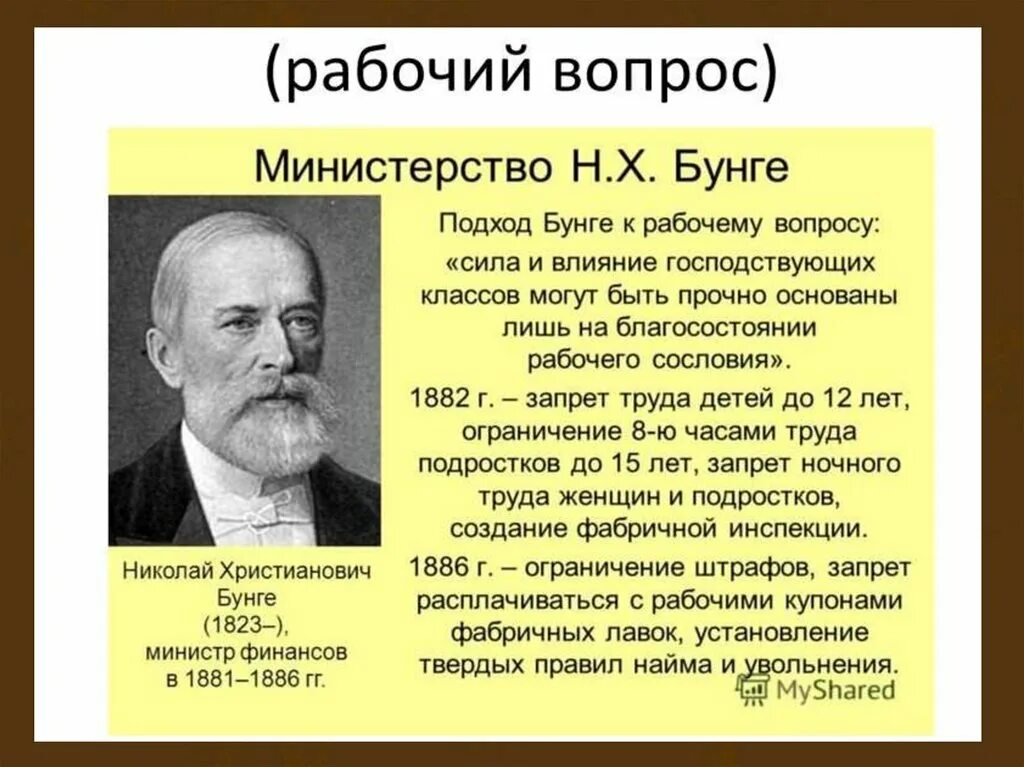 (рабочий вопрос)

Министерство Н.Х. Бунге

Николай Христианович Бунге (1823–), министр финансов в 1881–1886 гг.

Подход Бунге к рабочему вопросу: «сила и влияние господствующих классов могут быть прочно основаны лишь на благосостоянии рабочего сословия».

1882 г. – запрет труда детей до 12 лет, ограничение 8-ю часами труда подростков до 15 лет, запрет ночного труда женщин и подростков, создание фабричной инспекции.

1886 г. – ограничение штрафов, запрет расплачиваться с рабочими купонами фабричных лавок, установление твердых правил найма и увольнения.

MyShared